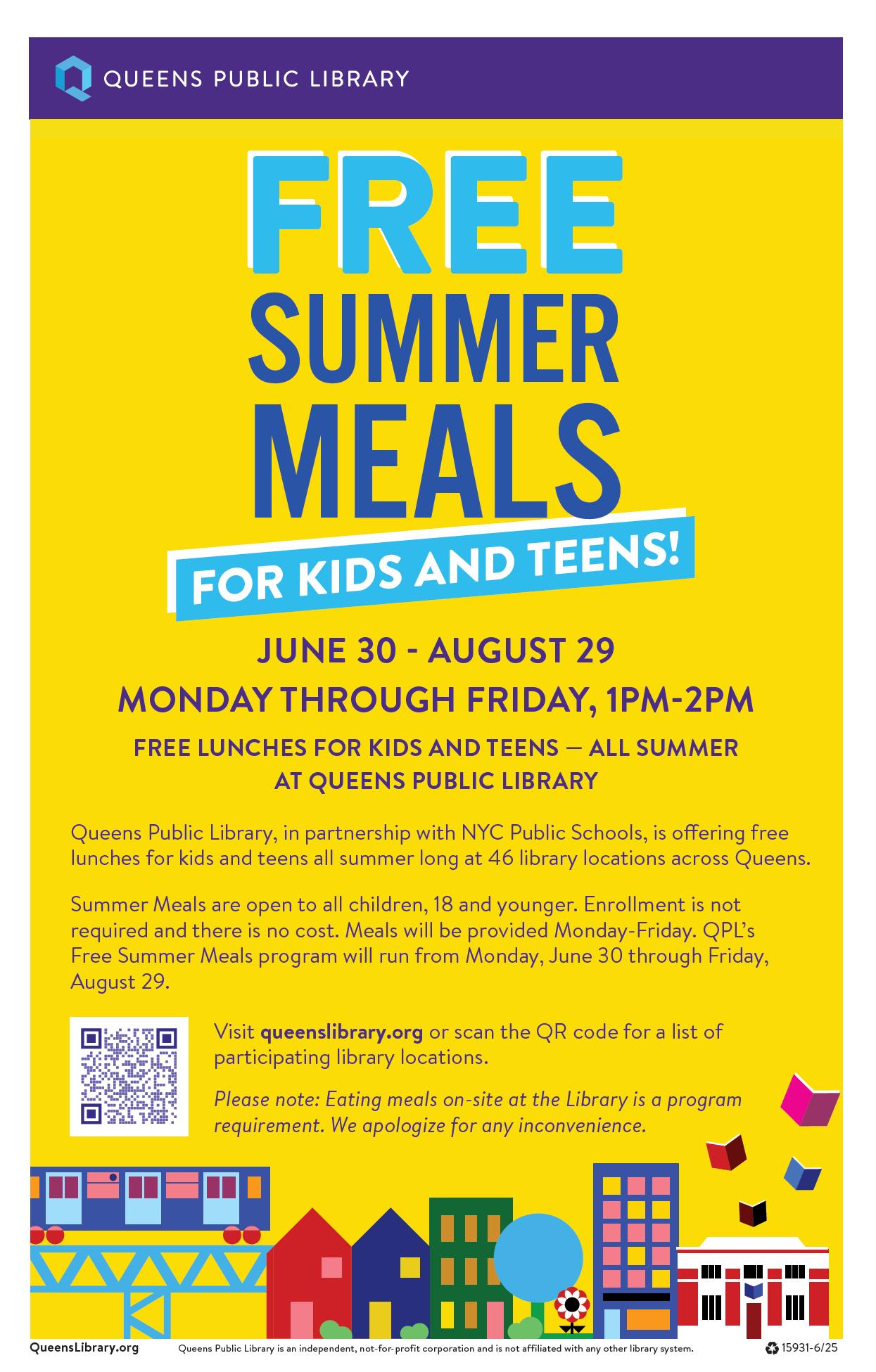 QUEENS PUBLIC LIBRARY

FREE
SUMMER
MEALS

FOR KIDS AND TEENS!

JUNE 30 - AUGUST 29

MONDAY THROUGH FRIDAY, 1PM-2PM

FREE LUNCHES FOR KIDS AND TEENS — ALL SUMMER AT QUEENS PUBLIC LIBRARY

Queens Public Library, in partnership with NYC Public Schools, is offering free lunches for kids and teens all summer long at 46 library locations across Queens.

Summer Meals are open to all children, 18 and younger. Enrollment is not required and there is no cost. Meals will be provided Monday-Friday. QPL's Free Summer Meals program will run from Monday, June 30 through Friday, August 29.

Visit queenslibrary.org or scan the QR code for a list of participating library locations.

Please note: Eating meals on-site at the Library is a program requirement. We apologize for any inconvenience.

QueensLibrary.org Queens Public Library is an independent, not-for-profit corporation and is not affiliated with any other library system. 15931-6/25